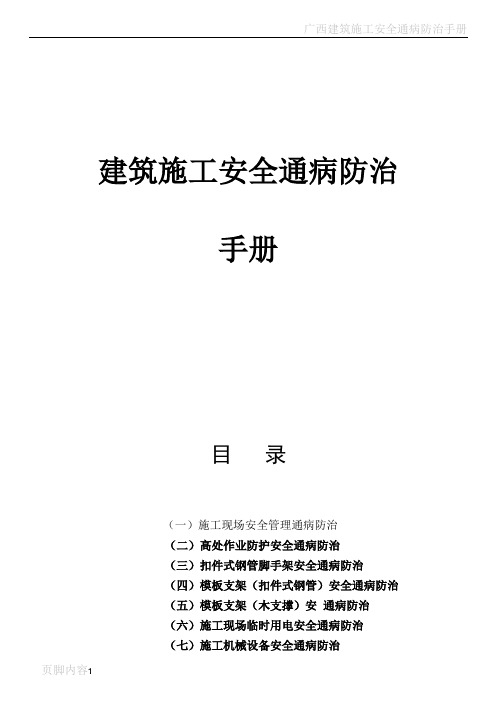 广西建筑施工安全通病防治手册

建筑施工安全通病防治

手册

目 录

（一）施工现场安全管理通病防治
（二）高处作业防护安全通病防治
（三）扣件式钢管脚手架安全通病防治
（四）模板支架（扣件式钢管）安全通病防治
（五）模板支架（木支撑）安 通病防治
（六）施工现场临时用电安全通病防治
（七）施工机械设备安全通病防治

页脚内容1